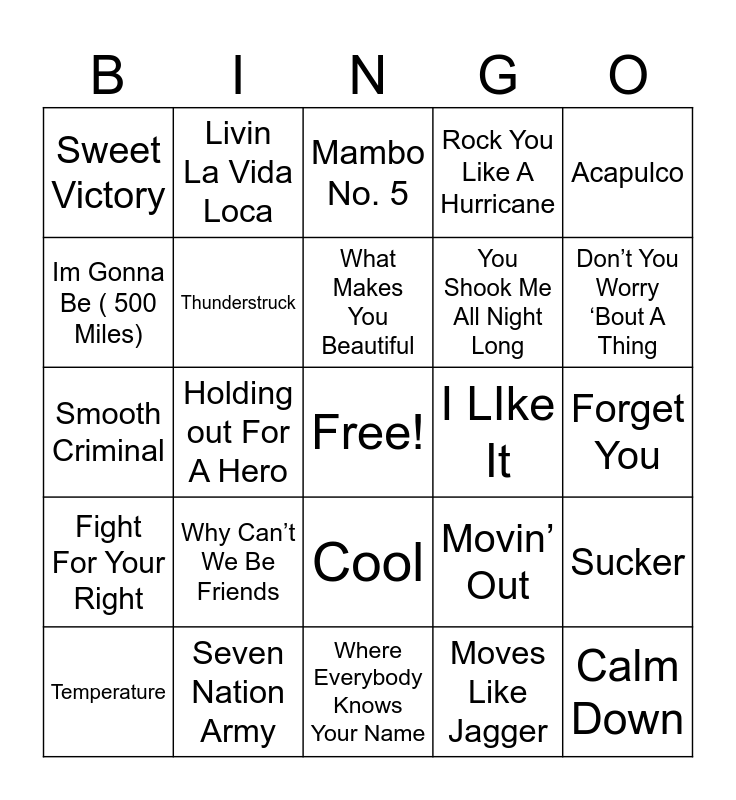 | B | I | N | G | O |
|---|---|---|---|---|
| Sweet Victory | Livin La Vida Loca | Mambo No. 5 | Rock You Like A Hurricane | Acapulco |
| Im Gonna Be ( 500 Miles) | Thunderstruck | What Makes You Beautiful | You Shook Me All Night Long | Don't You Worry 'Bout A Thing |
| Smooth Criminal | Holding out For A Hero | Free! | I LIke It | Forget You |
| Fight For Your Right | Why Can't We Be Friends | Cool | Movin' Out | Sucker |
| Temperature | Seven Nation Army | Where Everybody Knows Your Name | Moves Like Jagger | Calm Down |